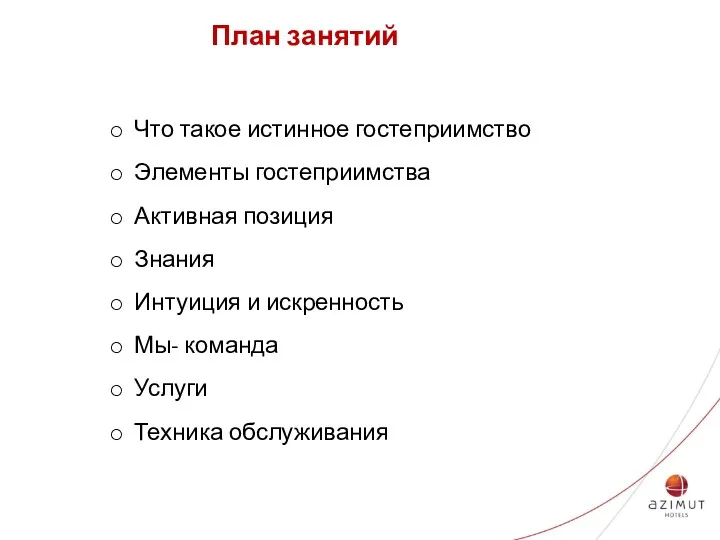 План занятий

o Что такое истинное гостеприимство
o Элементы гостеприимства
o Активная позиция
o Знания
o Интуиция и искренность
o Мы- команда
o Услуги
o Техника обслуживания

AZIMUT
HOTELS